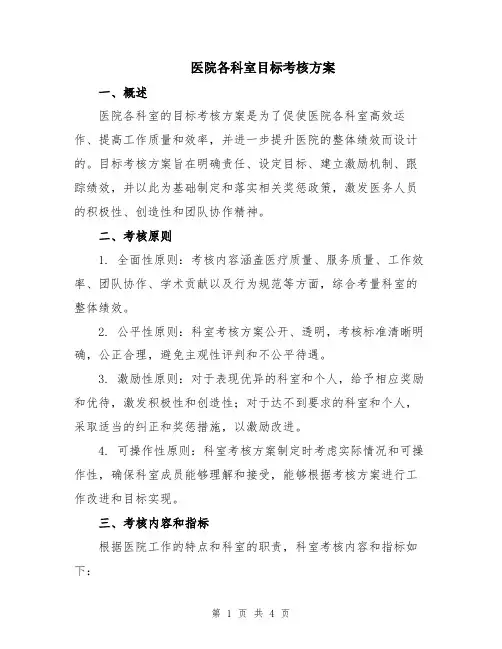 医院各科室目标考核方案

一、概述

医院各科室的目标考核方案是为了促使医院各科室高效运作、提高工作质量和效率，并进一步提升医院的整体绩效而设计的。目标考核方案旨在明确责任、设定目标、建立激励机制、跟踪绩效，并以此为基础制定和落实相关奖惩政策，激发医务人员的积极性、创造性和团队协作精神。

二、考核原则

1. 全面性原则：考核内容涵盖医疗质量、服务质量、工作效率、团队协作、学术贡献以及行为规范等方面，综合考量科室的整体绩效。

2. 公平性原则：科室考核方案公开、透明，考核标准清晰明确，公正合理，避免主观性评判和不公平待遇。

3. 激励性原则：对于表现优异的科室和个人，给予相应奖励和优待，激发积极性和创造性；对于达不到要求的科室和个人，采取适当的纠正和奖惩措施，以激励改进。

4. 可操作性原则：科室考核方案制定时考虑实际情况和可操作性，确保科室成员能够理解和接受，能够根据考核方案进行工作改进和目标实现。

三、考核内容和指标

根据医院工作的特点和科室的职责，科室考核内容和指标如下：

第 1 页 共 4 页